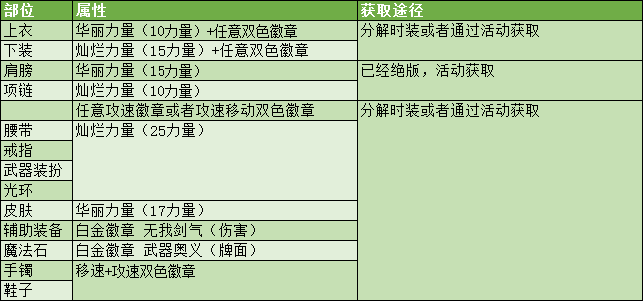 | 部位 | 属性 | 获取途径 |
|---|---|---|
| 上衣 | 华丽力量（10力量）+任意双色徽章 | 分解时装或者通过活动获取 |
| 下装 | 灿烂力量（15力量）+任意双色徽章 | |
| 肩膀 | 华丽力量（15力量） | 已经绝版，活动获取 |
| 项链 | 灿烂力量（10力量） | |
| | 任意攻速徽章或者攻速移动双色徽章 | 分解时装或者通过活动获取 |
| 腰带 | 灿烂力量（25力量） | |
| 戒指 | | |
| 武器装扮 | | |
| 光环 | | |
| 皮肤 | 华丽力量（17力量） | |
| 辅助装备 | 白金徽章 无我剑气（伤害） | |
| 魔法石 | 白金徽章 武器奥义（牌面） | |
| 手镯 | 移速+攻速双色徽章 | |
| 鞋子 | | |